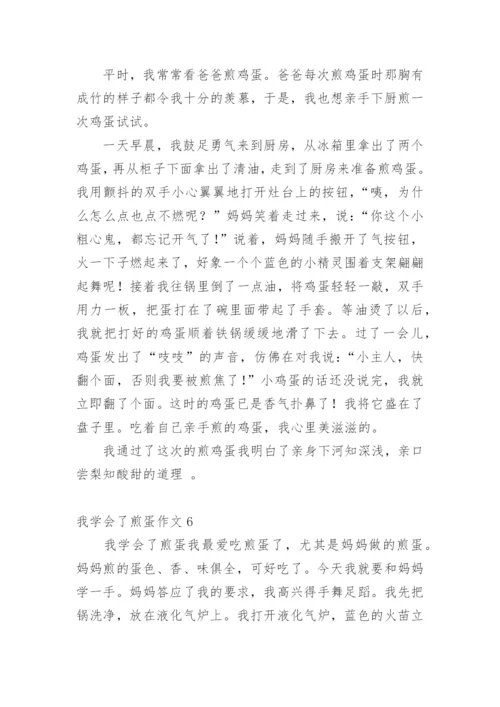 平时，我常常看爸爸煎鸡蛋。爸爸每次煎鸡蛋时那胸有成竹的样子都令我十分的羡慕，于是，我也想亲手下厨煎一次鸡蛋试试。

一天早晨，我鼓足勇气来到厨房，从冰箱里拿出了两个鸡蛋，再从柜子下面拿出了清油，走到了厨房来准备煎鸡蛋。我用颤抖的双手小心翼翼地打开灶台上的按钮，“咦，为什么怎么点也点不燃呢？”妈妈笑着走过来，说：“你这个小粗心鬼，都忘记开气了！”说着，妈妈随手搬开了气按钮，火一下子燃起来了，好象一个个蓝色的小精灵围着支架翩翩起舞呢！接着我往锅里倒了一点油，将鸡蛋轻轻一敲，双手用力一板，把蛋打在了碗里面带起了手套。等油烫了以后，我就把打好的鸡蛋顺着铁锅缓缓地滑了下去。过了一会儿，鸡蛋发出了“吱吱”的声音，仿佛在对我说：“小主人，快翻个面，否则我要被煎焦了！”小鸡蛋的话还没说完，我就立即翻了个面。这时的鸡蛋已是香气扑鼻了！我将它盛在了盘子里。吃着自己亲手煎的鸡蛋，我心里美滋滋的。

我通过了这次的煎鸡蛋我明白了亲身下河知深浅，亲口尝梨知酸甜的道理 。

我学会了煎蛋作文 6

我学会了煎蛋我最爱吃煎蛋了，尤其是妈妈做的煎蛋。妈妈煎的蛋色、香、味俱全，可好吃了。今天我就要和妈妈学一手。妈妈答应了我的要求，我高兴得手舞足蹈。我先把锅洗净，放在液化气炉上。我打开液化气炉，蓝色的火苗立